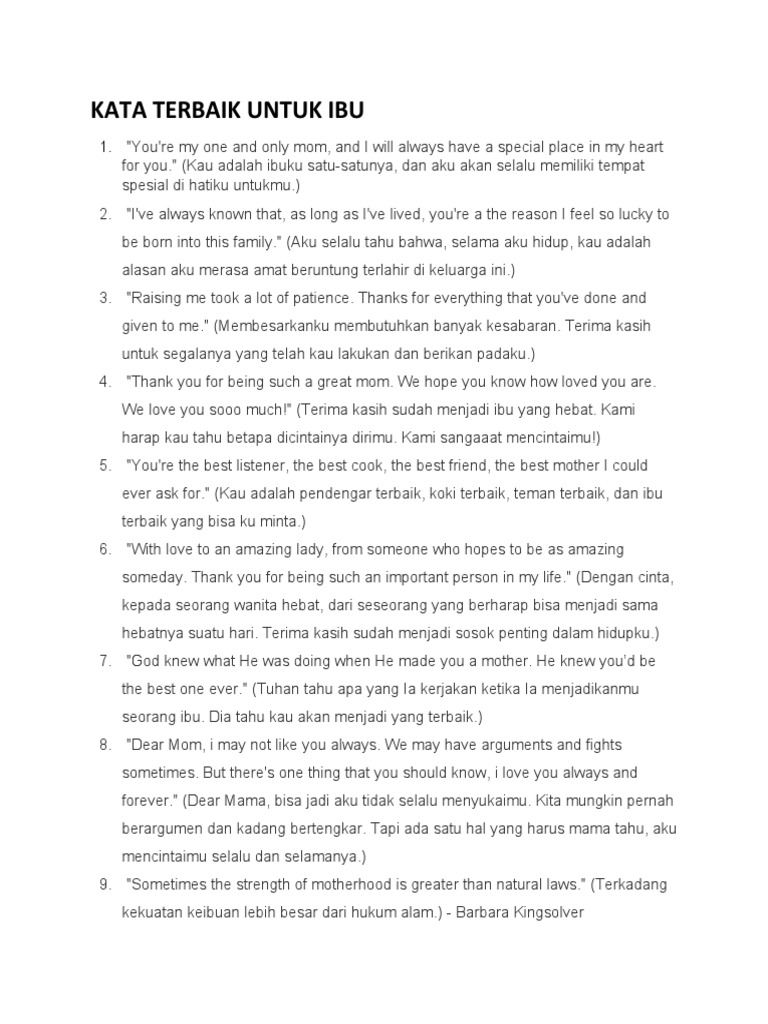 KATA TERBAIK UNTUK IBU

1. "You're my one and only mom, and I will always have a special place in my heart for you." (Kau adalah ibuku satu-satunya, dan aku akan selalu memiliki tempat spesial di hatiku untukmu.)

2. "I've always known that, as long as I've lived, you're a the reason I feel so lucky to be born into this family." (Aku selalu tahu bahwa, selama aku hidup, kau adalah alasan aku merasa amat beruntung terlahir di keluarga ini.)

3. "Raising me took a lot of patience. Thanks for everything that you've done and given to me." (Membesarkanku membutuhkan banyak kesabaran. Terima kasih untuk segalanya yang telah kau lakukan dan berikan padaku.)

4. "Thank you for being such a great mom. We hope you know how loved you are. We love you sooo much!" (Terima kasih sudah menjadi ibu yang hebat. Kami harap kau tahu betapa dicintainya dirimu. Kami sangaaat mencintaimu!)

5. "You're the best listener, the best cook, the best friend, the best mother I could ever ask for." (Kau adalah pendengar terbaik, koki terbaik, teman terbaik, dan ibu terbaik yang bisa ku minta.)

6. "With love to an amazing lady, from someone who hopes to be as amazing someday. Thank you for being such an important person in my life." (Dengan cinta, kepada seorang wanita hebat, dari seseorang yang berharap bisa menjadi sama hebatnya suatu hari. Terima kasih sudah menjadi sosok penting dalam hidupku.)

7. "God knew what He was doing when He made you a mother. He knew you'd be the best one ever." (Tuhan tahu apa yang Ia kerjakan ketika Ia menjadikanmu seorang ibu. Dia tahu kau akan menjadi yang terbaik.)

8. "Dear Mom, i may not like you always. We may have arguments and fights sometimes. But there's one thing that you should know, i love you always and forever." (Dear Mama, bisa jadi aku tidak selalu menyukaimu. Kita mungkin pernah berargumen dan kadang bertengkar. Tapi ada satu hal yang harus mama tahu, aku mencintaimu selalu dan selamanya.)

9. "Sometimes the strength of motherhood is greater than natural laws." (Terkadang kekuatan keibuan lebih besar dari hukum alam.) - Barbara Kingsolver